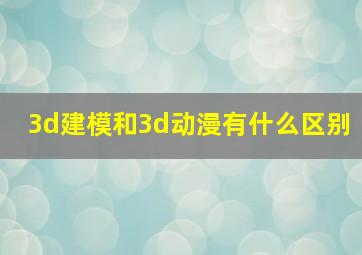 3d建模和3d动漫有什么区别